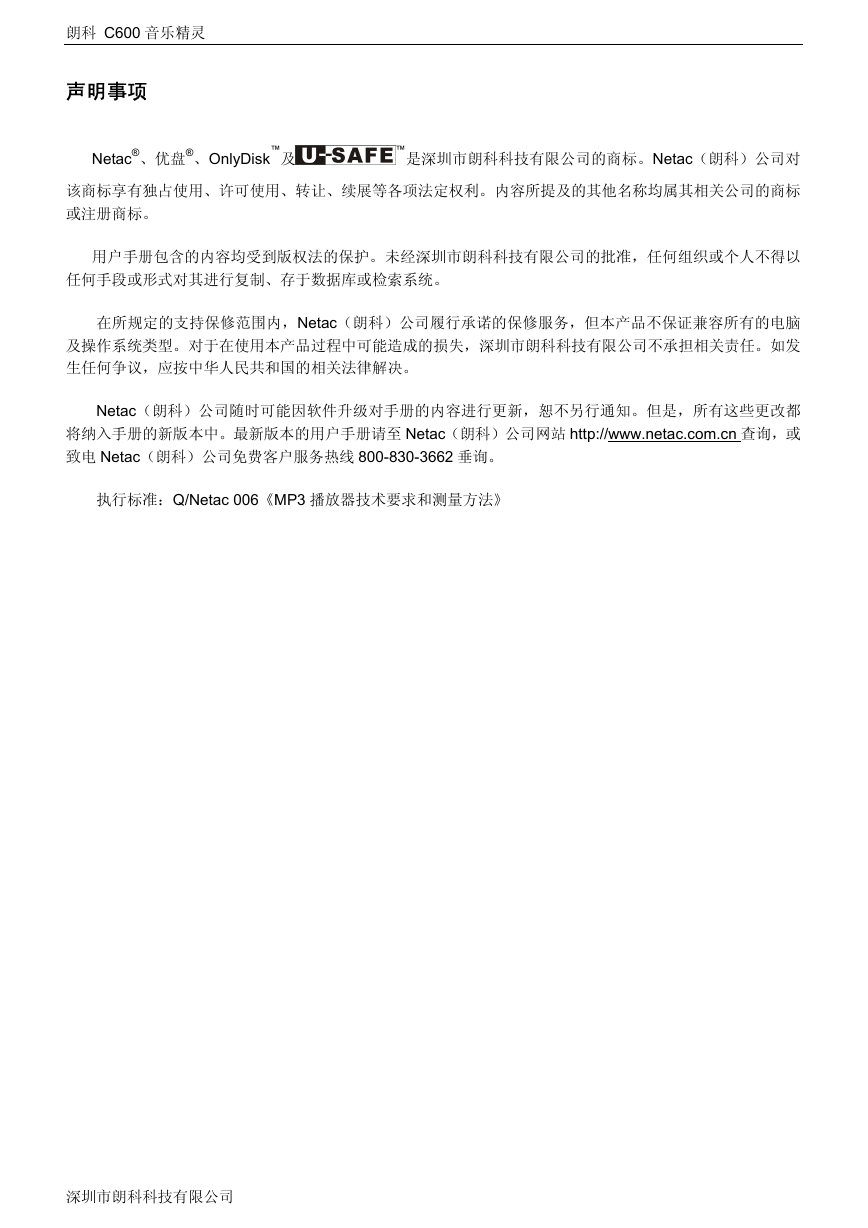 朗科 C600 音乐精灵

声明事项

Netac®、优盘®、OnlyDisk™及U-SAFE™是深圳市朗科科技有限公司的商标。Netac（朗科）公司对该商标享有独占使用、许可使用、转让、续展等各项法定权利。内容所提及的其他名称均属其相关公司的商标或注册商标。

用户手册包含的内容均受到版权法的保护。未经深圳市朗科科技有限公司的批准，任何组织或个人不得以任何手段或形式对其进行复制、存于数据库或检索系统。

在所规定的支持保修范围内，Netac（朗科）公司履行承诺的保修服务，但本产品不保证兼容所有的电脑及操作系统类型。对于在使用本产品过程中可能造成的损失，深圳市朗科科技有限公司不承担相关责任。如发生任何争议，应按中华人民共和国的相关法律解决。

Netac（朗科）公司随时可能因软件升级对手册的内容进行更新，恕不另行通知。但是，所有这些更改都将纳入手册的新版本中。最新版本的用户手册请至 Netac（朗科）公司网站 http://www.netac.com.cn 查询，或致电 Netac（朗科）公司免费客户服务热线 800-830-3662 垂询。

执行标准：Q/Netac 006《MP3 播放器技术要求和测量方法》

深圳市朗科科技有限公司